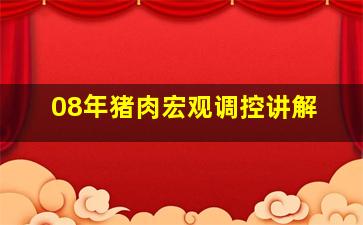 08年猪肉宏观调控讲解